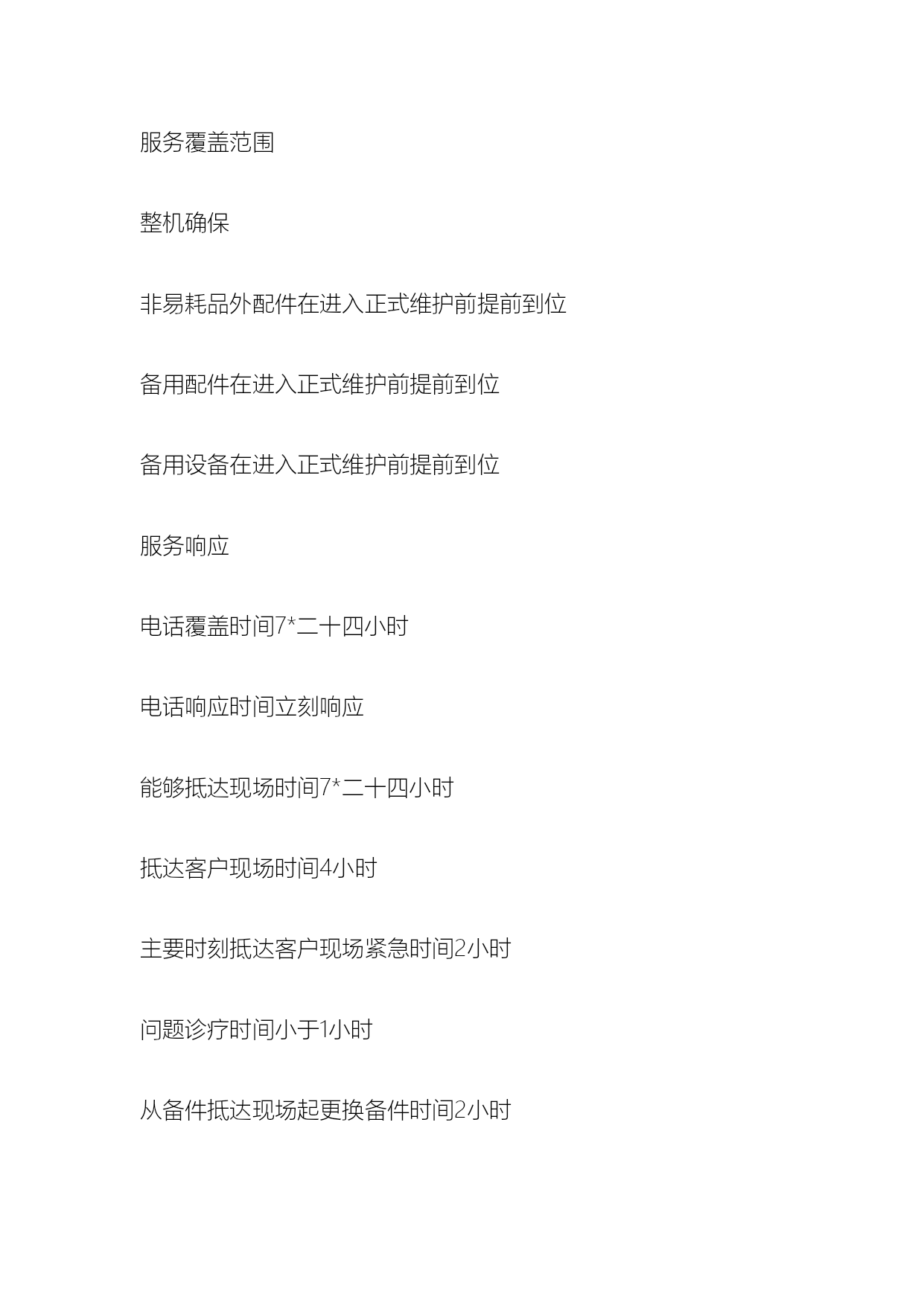 服务覆盖范围

整机确保

非易耗品外配件在进入正式维护前提前到位

备用配件在进入正式维护前提前到位

备用设备在进入正式维护前提前到位

服务响应

电话覆盖时间7*二十四小时

电话响应时间立刻响应

能够抵达现场时间7*二十四小时

抵达客户现场时间4小时

主要时刻抵达客户现场紧急时间2小时

问题诊疗时间小于1小时

从备件抵达现场起更换备件时间2小时